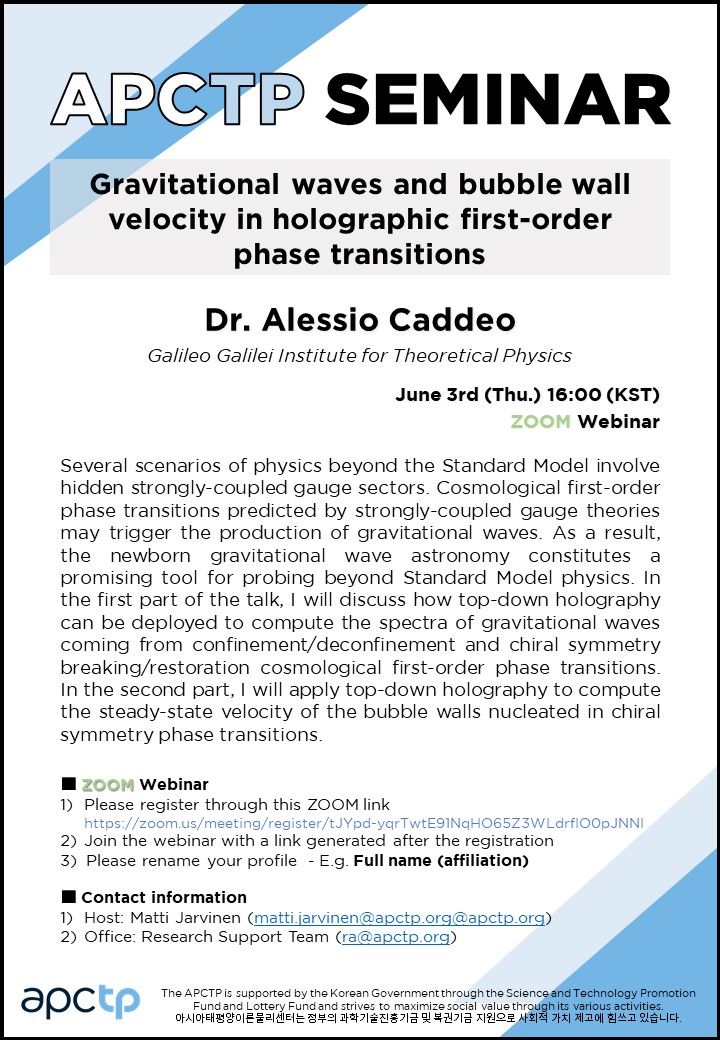 APCTP SEMINAR

Gravitational waves and bubble wall velocity in holographic first-order phase transitions

Dr. Alessio Caddeo

Galileo Galilei Institute for Theoretical Physics

June 3rd (Thu.) 16:00 (KST)

ZOOM Webinar

Several scenarios of physics beyond the Standard Model involve hidden strongly-coupled gauge sectors. Cosmological first-order phase transitions predicted by strongly-coupled gauge theories may trigger the production of gravitational waves. As a result, the newborn gravitational wave astronomy constitutes a promising tool for probing beyond Standard Model physics. In the first part of the talk, I will discuss how top-down holography can be deployed to compute the spectra of gravitational waves coming from confinement/deconfinement and chiral symmetry breaking/restoration cosmological first-order phase transitions. In the second part, I will apply top-down holography to compute the steady-state velocity of the bubble walls nucleated in chiral symmetry phase transitions.

■ ZOOM Webinar
1) Please register through this ZOOM link
https://zoom.us/meeting/register/tJYpd-yqrTwtE91NqHO65Z3WLdrflO0pJNNI
2) Join the webinar with a link generated after the registration
3) Please rename your profile - E.g. Full name (affiliation)

■ Contact information
1) Host: Matti Jarvinen (matti.jarvinen@apctp.org@apctp.org)
2) Office: Research Support Team (ra@apctp.org)

apctp

The APCTP is supported by the Korean Government through the Science and Technology Promotion Fund and Lottery Fund and strives to maximize social value through its various activities.
아시아태평양이론물리센터는 정부의 과학기술진흥기금 및 복권기금 지원으로 사회적 가치 제고에 힘쓰고 있습니다.